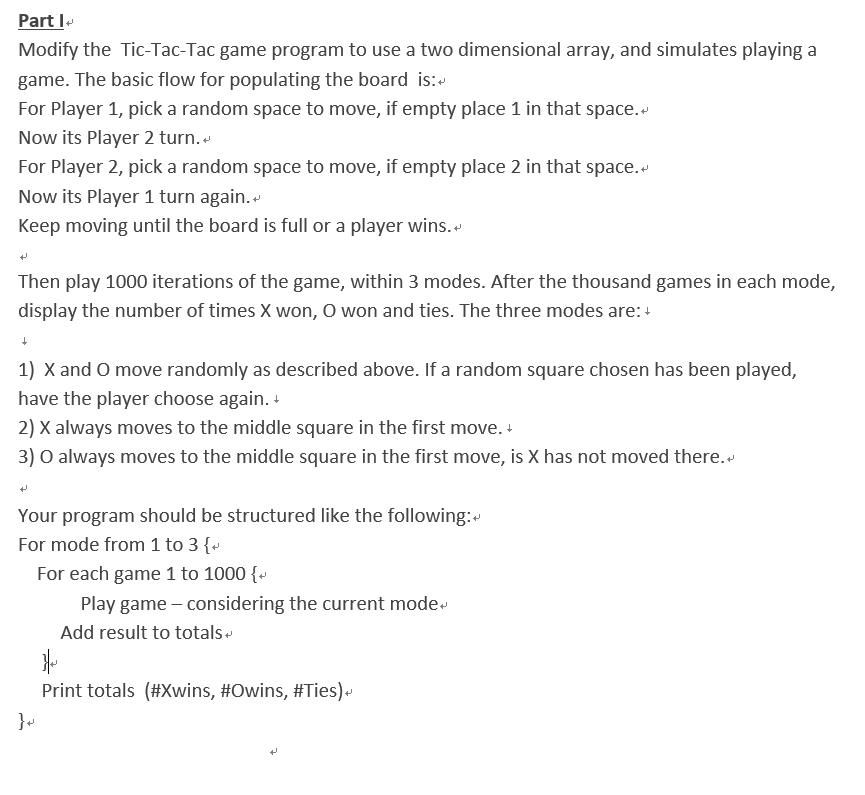 Part I

Modify the Tic-Tac-Tac game program to use a two dimensional array, and simulates playing a game. The basic flow for populating the board is:
For Player 1, pick a random space to move, if empty place 1 in that space.
Now its Player 2 turn.
For Player 2, pick a random space to move, if empty place 2 in that space.
Now its Player 1 turn again.
Keep moving until the board is full or a player wins.

Then play 1000 iterations of the game, within 3 modes. After the thousand games in each mode, display the number of times X won, O won and ties. The three modes are:

1) X and O move randomly as described above. If a random square chosen has been played, have the player choose again.
2) X always moves to the middle square in the first move.
3) O always moves to the middle square in the first move, is X has not moved there.

Your program should be structured like the following:
For mode from 1 to 3 {
For each game 1 to 1000 {
Play game – considering the current mode
Add result to totals
}
Print totals (#Xwins, #Owins, #Ties)
}